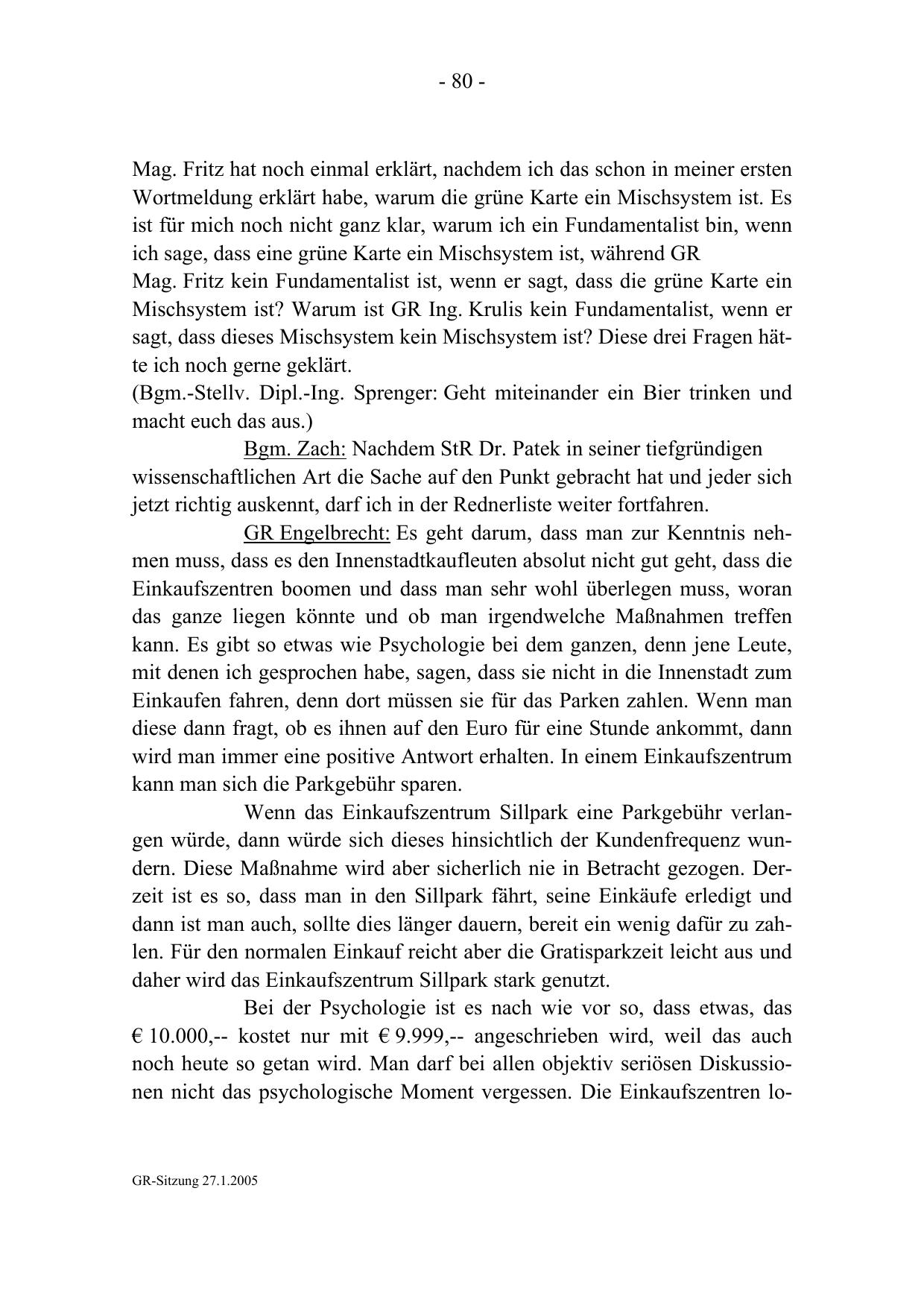 - 80 -

Mag. Fritz hat noch einmal erklärt, nachdem ich das schon in meiner ersten Wortmeldung erklärt habe, warum die grüne Karte ein Mischsystem ist. Es ist für mich noch nicht ganz klar, warum ich ein Fundamentalist bin, wenn ich sage, dass eine grüne Karte ein Mischsystem ist, während GR Mag. Fritz kein Fundamentalist ist, wenn er sagt, dass die grüne Karte ein Mischsystem ist? Warum ist GR Ing. Krulis kein Fundamentalist, wenn er sagt, dass dieses Mischsystem kein Mischsystem ist? Diese drei Fragen hätte ich noch gerne geklärt.
(Bgm.-Stellv. Dipl.-Ing. Sprenger: Geht miteinander ein Bier trinken und macht euch das aus.)

Bgm. Zach: Nachdem StR Dr. Patek in seiner tiefgründigen wissenschaftlichen Art die Sache auf den Punkt gebracht hat und jeder sich jetzt richtig auskennt, darf ich in der Rednerliste weiter fortfahren.

GR Engelbrecht: Es geht darum, dass man zur Kenntnis nehmen muss, dass es den Innenstadtkaufleuten absolut nicht gut geht, dass die Einkaufszentren boomen und dass man sehr wohl überlegen muss, woran das ganze liegen könnte und ob man irgendwelche Maßnahmen treffen kann. Es gibt so etwas wie Psychologie bei dem ganzen, denn jene Leute, mit denen ich gesprochen habe, sagen, dass sie nicht in die Innenstadt zum Einkaufen fahren, denn dort müssen sie für das Parken zahlen. Wenn man diese dann fragt, ob es ihnen auf den Euro für eine Stunde ankommt, dann wird man immer eine positive Antwort erhalten. In einem Einkaufszentrum kann man sich die Parkgebühr sparen.

Wenn das Einkaufszentrum Sillpark eine Parkgebühr verlangen würde, dann würde sich dieses hinsichtlich der Kundenfrequenz wundern. Diese Maßnahme wird aber sicherlich nie in Betracht gezogen. Derzeit ist es so, dass man in den Sillpark fährt, seine Einkäufe erledigt und dann ist man auch, sollte dies länger dauern, bereit ein wenig dafür zu zahlen. Für den normalen Einkauf reicht aber die Gratisparkzeit leicht aus und daher wird das Einkaufszentrum Sillpark stark genutzt.

Bei der Psychologie ist es nach wie vor so, dass etwas, das € 10.000,-- kostet nur mit € 9.999,-- angeschrieben wird, weil das auch noch heute so getan wird. Man darf bei allen objektiv seriösen Diskussionen nicht das psychologische Moment vergessen. Die Einkaufszentren lo-

GR-Sitzung 27.1.2005